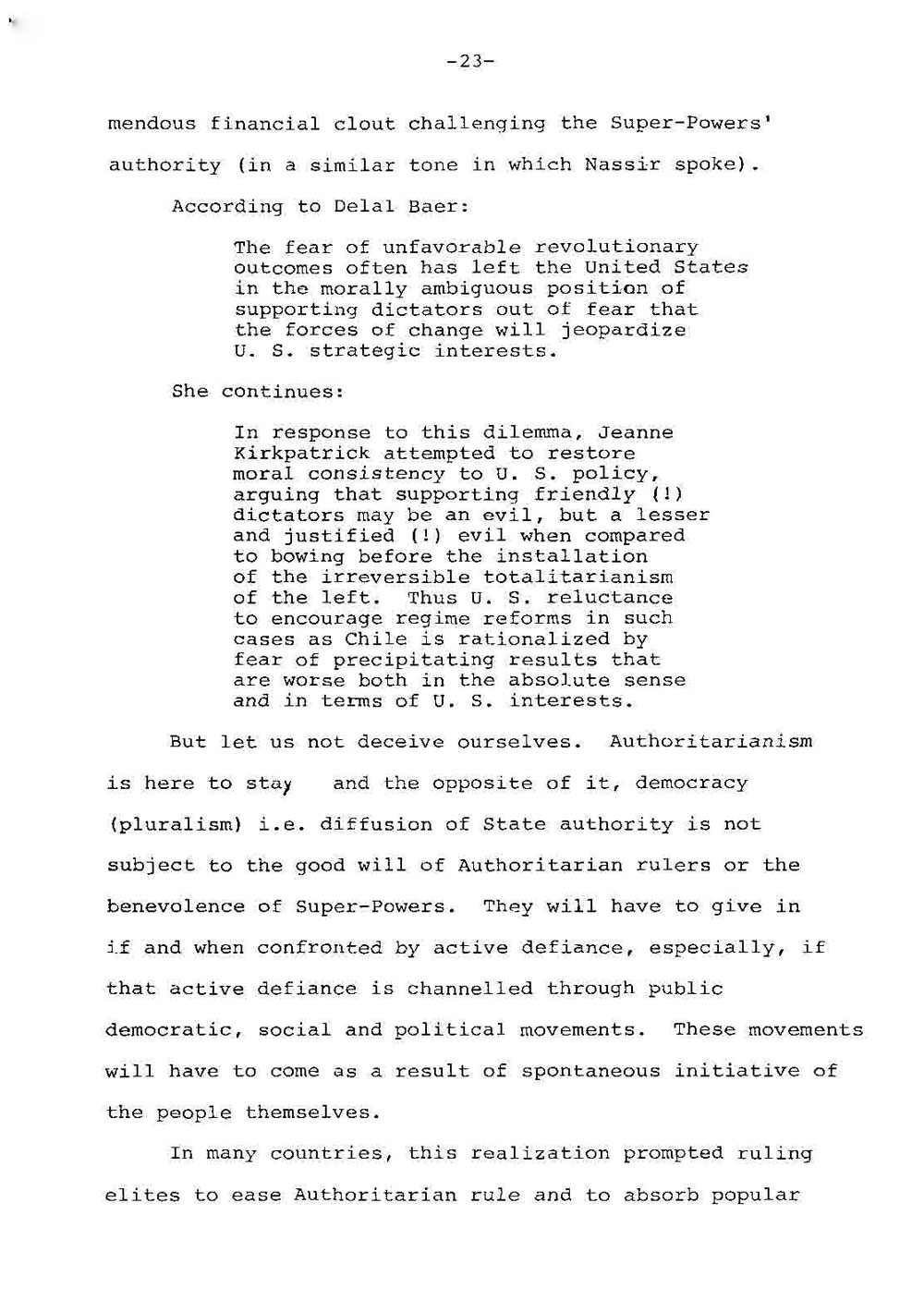 -23-

mendous financial clout challenging the Super-Powers' authority (in a similar tone in which Nassir spoke).

According to Delal Baer:

The fear of unfavorable revolutionary outcomes often has left the United States in the morally ambiguous position of supporting dictators out of fear that the forces of change will jeopardize U. S. strategic interests.

She continues:

In response to this dilemma, Jeanne Kirkpatrick attempted to restore moral consistency to U. S. policy, arguing that supporting friendly (!) dictators may be an evil, but a lesser and justified (!) evil when compared to bowing before the installation of the irreversible totalitarianism of the left. Thus U. S. reluctance to encourage regime reforms in such cases as Chile is rationalized by fear of precipitating results that are worse both in the absolute sense and in terms of U. S. interests.

But let us not deceive ourselves. Authoritarianism is here to stay and the opposite of it, democracy (pluralism) i.e. diffusion of State authority is not subject to the good will of Authoritarian rulers or the benevolence of Super-Powers. They will have to give in if and when confronted by active defiance, especially, if that active defiance is channelled through public democratic, social and political movements. These movements will have to come as a result of spontaneous initiative of the people themselves.

In many countries, this realization prompted ruling elites to ease Authoritarian rule and to absorb popular